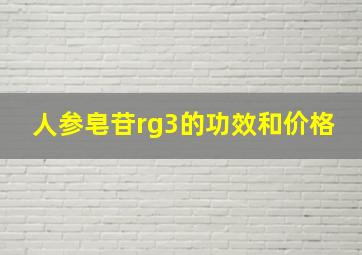 人参皂苷rg3的功效和价格